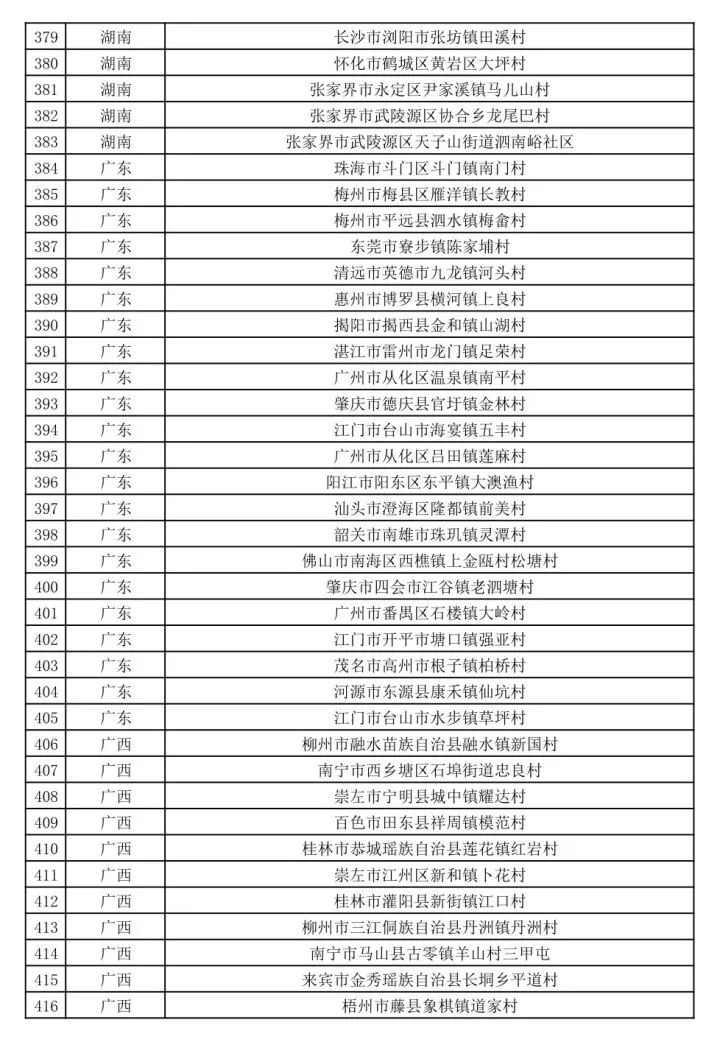 | 379 | 湖南 | 长沙市浏阳市张坊镇田溪村 |
|---|---|---|
| 380 | 湖南 | 怀化市鹤城区黄岩区大坪村 |
| 381 | 湖南 | 张家界市永定区尹家溪镇马儿山村 |
| 382 | 湖南 | 张家界市武陵源区协合乡龙尾巴村 |
| 383 | 湖南 | 张家界市武陵源区天子山街道泗南峪社区 |
| 384 | 广东 | 珠海市斗门区斗门镇南门村 |
| 385 | 广东 | 梅州市梅县区雁洋镇长教村 |
| 386 | 广东 | 梅州市平远县泗水镇梅畲村 |
| 387 | 广东 | 东莞市寮步镇陈家埔村 |
| 388 | 广东 | 清远市英德市九龙镇河头村 |
| 389 | 广东 | 惠州市博罗县横河镇上良村 |
| 390 | 广东 | 揭阳市揭西县金和镇山湖村 |
| 391 | 广东 | 湛江市雷州市龙门镇足荣村 |
| 392 | 广东 | 广州市从化区温泉镇南平村 |
| 393 | 广东 | 肇庆市德庆县官圩镇金林村 |
| 394 | 广东 | 江门市台山市海宴镇五丰村 |
| 395 | 广东 | 广州市从化区吕田镇莲麻村 |
| 396 | 广东 | 阳江市阳东区东平镇大澳渔村 |
| 397 | 广东 | 汕头市澄海区隆都镇前美村 |
| 398 | 广东 | 韶关市南雄市珠玑镇灵潭村 |
| 399 | 广东 | 佛山市南海区西樵镇上金瓯村松塘村 |
| 400 | 广东 | 肇庆市四会市江谷镇老泗塘村 |
| 401 | 广东 | 广州市番禺区石楼镇大岭村 |
| 402 | 广东 | 江门市开平市塘口镇强亚村 |
| 403 | 广东 | 茂名市高州市根子镇柏桥村 |
| 404 | 广东 | 河源市东源县康禾镇仙坑村 |
| 405 | 广东 | 江门市台山市水步镇草坪村 |
| 406 | 广西 | 柳州市融水苗族自治县融水镇新国村 |
| 407 | 广西 | 南宁市西乡塘区石埠街道忠良村 |
| 408 | 广西 | 崇左市宁明县城中镇耀达村 |
| 409 | 广西 | 百色市田东县祥周镇模范村 |
| 410 | 广西 | 桂林市恭城瑶族自治县莲花镇红岩村 |
| 411 | 广西 | 崇左市江州区新和镇卜花村 |
| 412 | 广西 | 桂林市灌阳县新街镇江口村 |
| 413 | 广西 | 柳州市三江侗族自治县丹洲镇丹洲村 |
| 414 | 广西 | 南宁市马山县古零镇羊山村三甲屯 |
| 415 | 广西 | 来宾市金秀瑶族自治县长垌乡平道村 |
| 416 | 广西 | 梧州市藤县象棋镇道家村 |